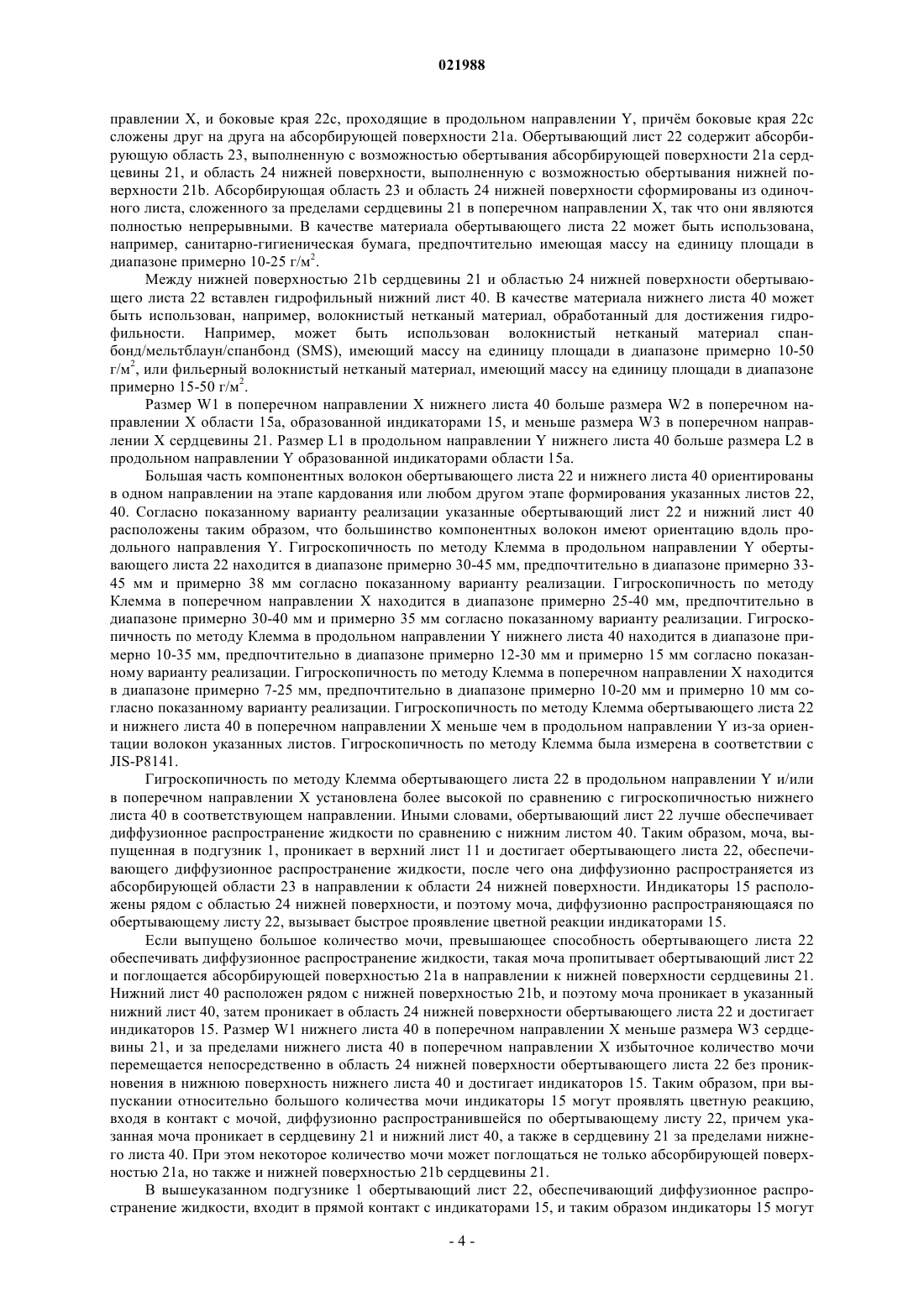 021988

правлении X, и боковые края 22c, проходящие в продольном направлении Y, причём боковые края 22c сложены друг на друга на абсорбирующей поверхности 21a. Обертывающий лист 22 содержит абсорбирующую область 23, выполненную с возможностью обертывания абсорбирующей поверхности 21a сердцевины 21, и область 24 нижней поверхности, выполненную с возможностью обертывания нижней поверхности 21b. Абсорбирующая область 23 и область 24 нижней поверхности сформированы из одиночного листа, сложенного за пределами сердцевины 21 в поперечном направлении X, так что они являются полностью непрерывными. В качестве материала обертывающего листа 22 может быть использована, например, санитарно-гигиеническая бумага, предпочтительно имеющая массу на единицу площади в диапазоне примерно 10-25 г/м$^2$.

Между нижней поверхностью 21b сердцевины 21 и областью 24 нижней поверхности обертывающего листа 22 вставлен гидрофильный нижний лист 40. В качестве материала нижнего листа 40 может быть использован, например, волокнистый нетканый материал, обработанный для достижения гидрофильности. Например, может быть использован волокнистый нетканый материал спанбонд/мельтблаун/спанбонд (SMS), имеющий массу на единицу площади в диапазоне примерно 10-50 г/м$^2$, или фильерный волокнистый нетканый материал, имеющий массу на единицу площади в диапазоне примерно 15-50 г/м$^2$.

Размер W1 в поперечном направлении X нижнего листа 40 больше размера W2 в поперечном направлении X области 15a, образованной индикаторами 15, и меньше размера W3 в поперечном направлении X сердцевины 21. Размер L1 в продольном направлении Y нижнего листа 40 больше размера L2 в продольном направлении Y образованной индикаторами области 15a.

Большая часть компонентных волокон обертывающего листа 22 и нижнего листа 40 ориентированы в одном направлении на этапе кардования или любом другом этапе формирования указанных листов 22, 40. Согласно показанному варианту реализации указанные обертывающий лист 22 и нижний лист 40 расположены таким образом, что большинство компонентных волокон имеют ориентацию вдоль продольного направления Y. Гигроскопичность по методу Клемма в продольном направлении Y обертывающего листа 22 находится в диапазоне примерно 30-45 мм, предпочтительно в диапазоне примерно 33-45 мм и примерно 38 мм согласно показанному варианту реализации. Гигроскопичность по методу Клемма в поперечном направлении X находится в диапазоне примерно 25-40 мм, предпочтительно в диапазоне примерно 30-40 мм и примерно 35 мм согласно показанному варианту реализации. Гигроскопичность по методу Клемма в продольном направлении Y нижнего листа 40 находится в диапазоне примерно 10-35 мм, предпочтительно в диапазоне примерно 12-30 мм и примерно 15 мм согласно показанному варианту реализации. Гигроскопичность по методу Клемма в поперечном направлении X находится в диапазоне примерно 7-25 мм, предпочтительно в диапазоне примерно 10-20 мм и примерно 10 мм согласно показанному варианту реализации. Гигроскопичность по методу Клемма обертывающего листа 22 и нижнего листа 40 в поперечном направлении X меньше чем в продольном направлении Y из-за ориентации волокон указанных листов. Гигроскопичность по методу Клемма была измерена в соответствии с JIS-P8141.

Гигроскопичность по методу Клемма обертывающего листа 22 в продольном направлении Y и/или в поперечном направлении X установлена более высокой по сравнению с гигроскопичностью нижнего листа 40 в соответствующем направлении. Иными словами, обертывающий лист 22 лучше обеспечивает диффузионное распространение жидкости по сравнению с нижним листом 40. Таким образом, моча, выпущенная в подгузник 1, проникает в верхний лист 11 и достигает обертывающего листа 22, обеспечивающего диффузионное распространение жидкости, после чего она диффузионно распространяется из абсорбирующей области 23 в направлении к области 24 нижней поверхности. Индикаторы 15 расположены рядом с областью 24 нижней поверхности, и поэтому моча, диффузионно распространяющаяся по обертывающему листу 22, вызывает быстрое проявление цветной реакции индикаторами 15.

Если выпущено большое количество мочи, превышающее способность обертывающего листа 22 обеспечивать диффузионное распространение жидкости, такая моча пропитывает обертывающий лист 22 и поглощается абсорбирующей поверхностью 21a в направлении к нижней поверхности сердцевины 21. Нижний лист 40 расположен рядом с нижней поверхностью 21b, и поэтому моча проникает в указанный нижний лист 40, затем проникает в область 24 нижней поверхности обертывающего листа 22 и достигает индикаторов 15. Размер W1 нижнего листа 40 в поперечном направлении X меньше размера W3 сердцевины 21, и за пределами нижнего листа 40 в поперечном направлении X избыточное количество мочи перемещается непосредственно в область 24 нижней поверхности обертывающего листа 22 без проникновения в нижнюю поверхность нижнего листа 40 и достигает индикаторов 15. Таким образом, при выпускании относительно большого количества мочи индикаторы 15 могут проявлять цветную реакцию, входя в контакт с мочой, диффузионно распространившейся по обертывающему листу 22, причем указанная моча проникает в сердцевину 21 и нижний лист 40, а также в сердцевину 21 за пределами нижнего листа 40. При этом некоторое количество мочи может поглощаться не только абсорбирующей поверхностью 21a, но также и нижней поверхностью 21b сердцевины 21.

В вышеуказанном подгузнике 1 обертывающий лист 22, обеспечивающий диффузионное распространение жидкости, входит в прямой контакт с индикаторами 15, и таким образом индикаторы 15 могут

- 4 -